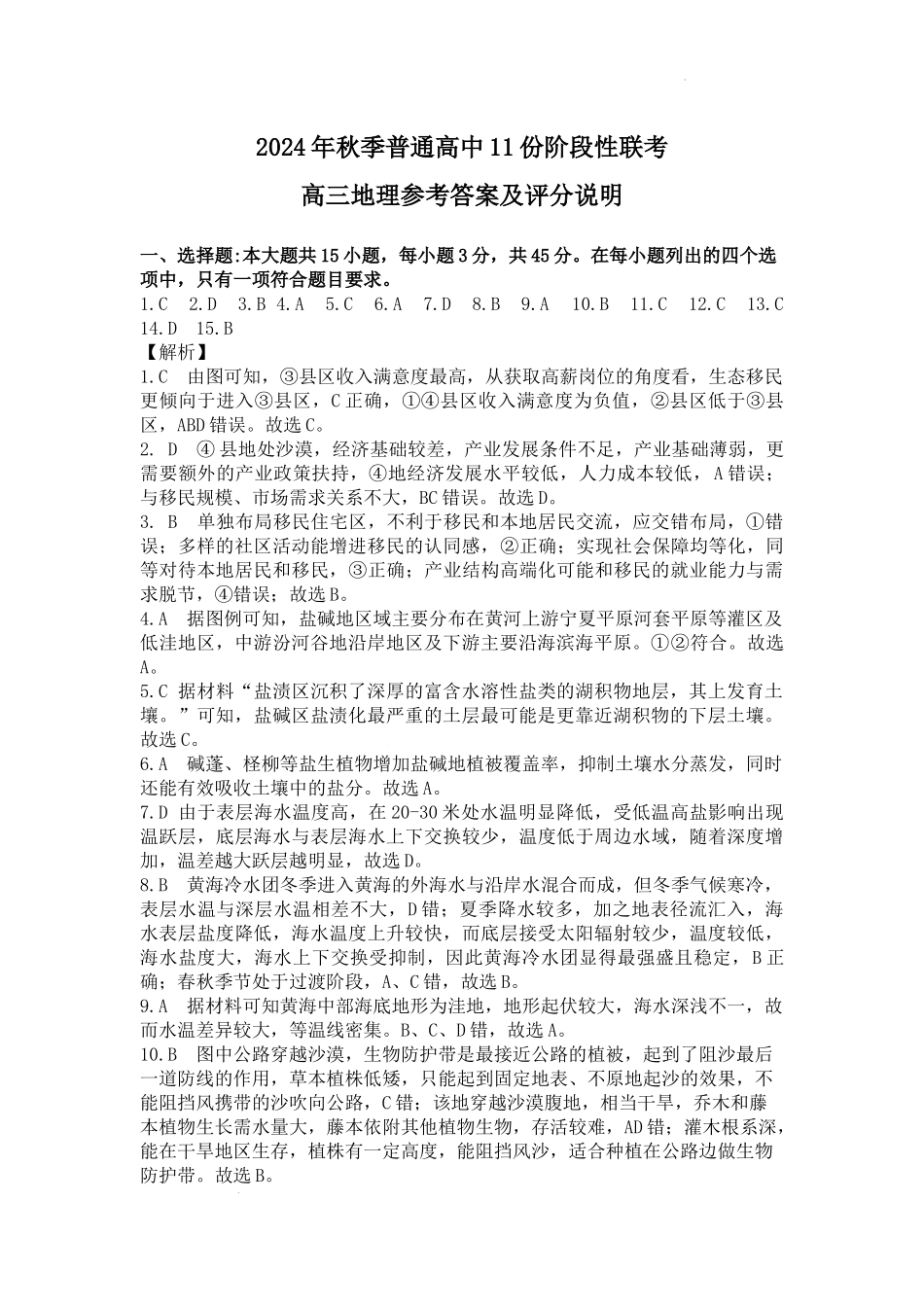 2024年秋季普通高中11份阶段性联考

高三地理参考答案及评分说明

一、选择题:本大题共15小题，每小题3分，共45分。在每小题列出的四个选项中，只有一项符合题目要求。
1.C 2.D 3.B 4.A 5.C 6.A 7.D 8.B 9.A 10.B 11.C 12.C 13.C 14.D 15.B
【解析】
1.C 由图可知，③县区收入满意度最高，从获取高薪岗位的角度看，生态移民更倾向于进入③县区，C正确，①④县区收入满意度为负值，②县区低于③县区，ABD错误。故选C。
2. D ④县地处沙漠，经济基础较差，产业发展条件不足，产业基础薄弱，更需要额外的产业政策扶持，④地经济发展水平较低，人力成本较低，A错误；与移民规模、市场需求关系不大，BC错误。故选D。
3. B 单独布局移民住宅区，不利于移民和本地居民交流，应交错布局，①错误；多样的社区活动能增进移民的认同感，②正确；实现社会保障均等化，同等对待本地居民和移民，③正确；产业结构高端化可能和移民的就业能力与需求脱节，④错误；故选B。
4.A 据图例可知，盐碱地区域主要分布在黄河上游宁夏平原河套平原等灌区及低洼地区，中游汾河谷地沿岸地区及下游主要沿海滨海平原。①②符合。故选A。
5.C 据材料“盐渍区沉积了深厚的富含水溶性盐类的湖积物地层，其上发育土壤。”可知，盐碱区盐渍化最严重的土层最可能是更靠近湖积物的下层土壤。故选C。
6.A 碱蓬、柽柳等盐生植物增加盐碱地植被覆盖率，抑制土壤水分蒸发，同时还能有效吸收土壤中的盐分。故选A。
7.D 由于表层海水温度高，在20-30米处水温明显降低，受低温高盐影响出现温跃层，底层海水与表层海水上下交换较少，温度低于周边水域，随着深度增加，温差越大跃层越明显，故选D。
8.B 黄海冷水团冬季进入黄海的外海水与沿岸水混合而成，但冬季气候寒冷，表层水温与深层水温相差不大，D错；夏季降水较多，加之地表径流汇入，海水表层盐度降低，海水温度上升较快，而底层接受太阳辐射较少，温度较低，海水盐度大，海水上下交换受抑制，因此黄海冷水团显得最强盛且稳定，B正确；春秋季节处于过渡阶段，A、C错，故选B。
9.A 据材料可知黄海中部海底地形为洼地，地形起伏较大，海水深浅不一，故而水温差异较大，等温线密集。B、C、D错，故选A。
10.B 图中公路穿越沙漠，生物防护带是最接近公路的植被，起到了阻沙最后一道防线的作用，草本植株低矮，只能起到固定地表、不原地起沙的效果，不能阻挡风携带的沙吹向公路，C错；该地穿越沙漠腹地，相当干旱，乔木和藤本植物生长需水量大，藤本依附其他植物生物，存活较难，AD错；灌木根系深，能在干旱地区生存，植株有一定高度，能阻挡风沙，适合种植在公路边做生物防护带。故选B。